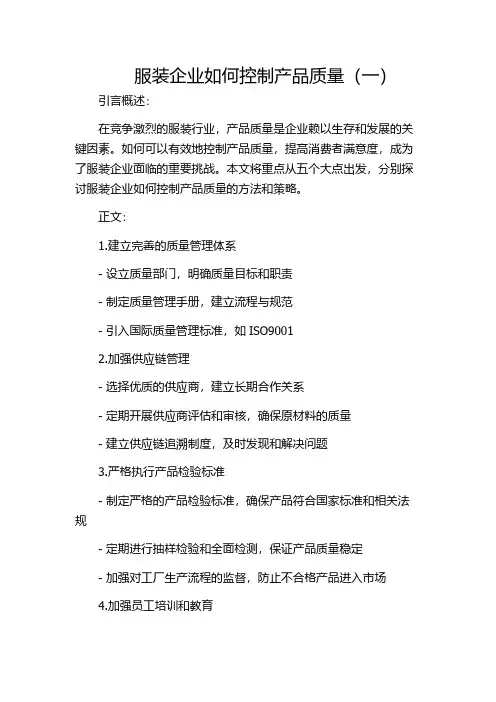 服装企业如何控制产品质量（一）

引言概述：

在竞争激烈的服装行业，产品质量是企业赖以生存和发展的关键因素。如何可以有效地控制产品质量，提高消费者满意度，成为了服装企业面临的重要挑战。本文将重点从五个大点出发，分别探讨服装企业如何控制产品质量的方法和策略。

正文：

1.建立完善的质量管理体系

- 设立质量部门，明确质量目标和职责

- 制定质量管理手册，建立流程与规范

- 引入国际质量管理标准，如 ISO9001

2.加强供应链管理

- 选择优质的供应商，建立长期合作关系

- 定期开展供应商评估和审核，确保原材料的质量

- 建立供应链追溯制度，及时发现和解决问题

3.严格执行产品检验标准

- 制定严格的产品检验标准，确保产品符合国家标准和相关法规

- 定期进行抽样检验和全面检测，保证产品质量稳定

- 加强对工厂生产流程的监督，防止不合格产品进入市场

4.加强员工培训和教育